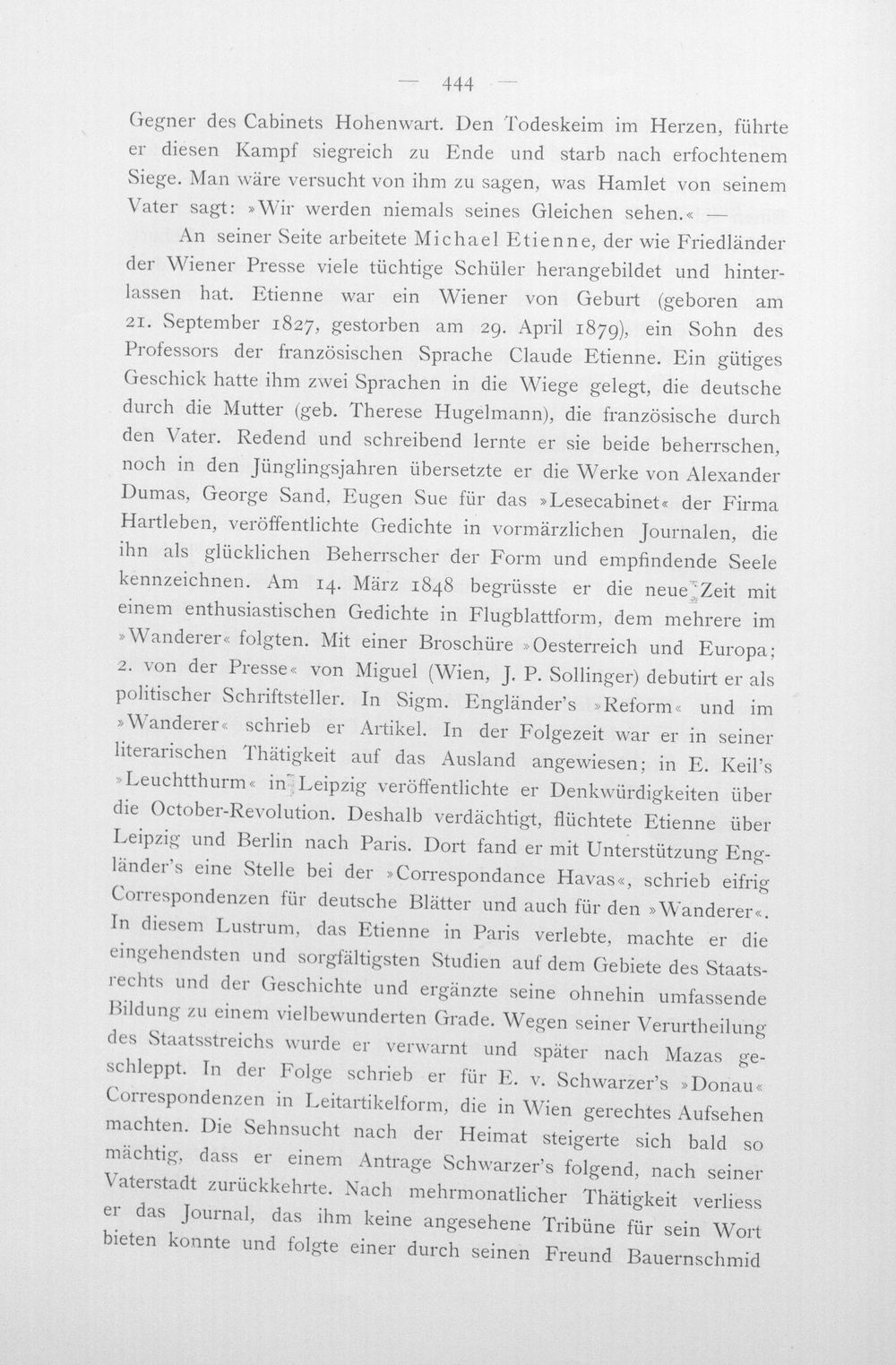 — 444 —

Gegner des Cabinets Hohenwart. Den Todeskeim im Herzen, führte er diesen Kampf siegreich zu Ende und starb nach erfochtenem Siege. Man wäre versucht von ihm zu sagen, was Hamlet von seinem Vater sagt: »Wir werden niemals seines Gleichen sehen.« —

An seiner Seite arbeitete Michael Etienne, der wie Friedländer der Wiener Presse viele tüchtige Schüler herangebildet und hinterlassen hat. Etienne war ein Wiener von Geburt (geboren am 21. September 1827, gestorben am 29. April 1879), ein Sohn des Professors der französischen Sprache Claude Etienne. Ein gütiges Geschick hatte ihm zwei Sprachen in die Wiege gelegt, die deutsche durch die Mutter (geb. Therese Hugelmann), die französische durch den Vater. Redend und schreibend lernte er sie beide beherrschen, noch in den Jünglingsjahren übersetzte er die Werke von Alexander Dumas, George Sand, Eugen Sue für das »Lesecabinet« der Firma Hartleben, veröffentlichte Gedichte in vormärzlichen Journalen, die ihn als glücklichen Beherrscher der Form und empfindende Seele kennzeichnen. Am 14. März 1848 begrüsste er die neue Zeit mit einem enthusiastischen Gedichte in Flugblattform, dem mehrere im »Wanderer« folgten. Mit einer Broschüre »Oesterreich und Europa; 2. von der Presse« von Miguel (Wien, J. P. Sollinger) debutirt er als politischer Schriftsteller. In Sigm. Engländer's »Reform« und im »Wanderer« schrieb er Artikel. In der Folgezeit war er in seiner literarischen Thätigkeit auf das Ausland angewiesen; in E. Keil's »Leuchtthurm« in Leipzig veröffentlichte er Denkwürdigkeiten über die October-Revolution. Deshalb verdächtigt, flüchtete Etienne über Leipzig und Berlin nach Paris. Dort fand er mit Unterstützung Engländer's eine Stelle bei der »Correspondance Havas«, schrieb eifrig Correspondenzen für deutsche Blätter und auch für den »Wanderer«. In diesem Lustrum, das Etienne in Paris verlebte, machte er die eingehendsten und sorgfältigsten Studien auf dem Gebiete des Staatsrechts und der Geschichte und ergänzte seine ohnehin umfassende Bildung zu einem vielbewunderten Grade. Wegen seiner Verurtheilung des Staatsstreichs wurde er verwarnt und später nach Mazas geschleppt. In der Folge schrieb er für E. v. Schwarzer's »Donau« Correspondenzen in Leitartikelform, die in Wien gerechtes Aufsehen machten. Die Sehnsucht nach der Heimat steigerte sich bald so mächtig, dass er einem Antrage Schwarzer's folgend, nach seiner Vaterstadt zurückkehrte. Nach mehrmonatlicher Thätigkeit verliess er das Journal, das ihm keine angesehene Tribüne für sein Wort bieten konnte und folgte einer durch seinen Freund Bauernschmid